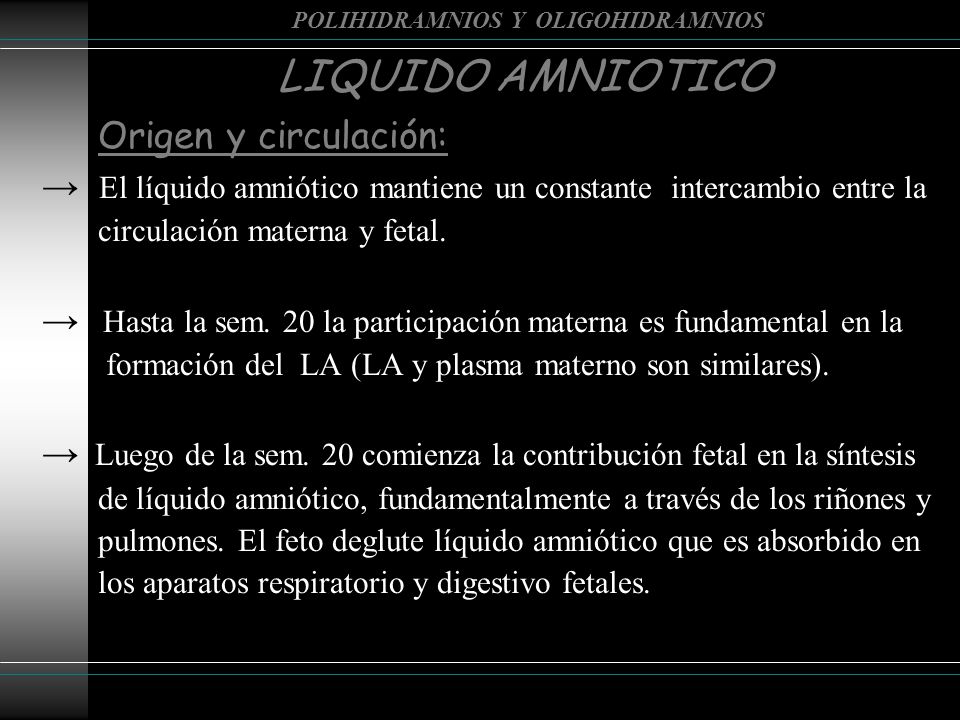 POLIHIDRAMNIOS Y OLIGOHIDRAMNIOS

LIQUIDO AMNIOTICO

Origen y circulación:

→ El líquido amniótico mantiene un constante intercambio entre la circulación materna y fetal.

→ Hasta la sem. 20 la participación materna es fundamental en la formación del LA (LA y plasma materno son similares).

→ Luego de la sem. 20 comienza la contribución fetal en la síntesis de líquido amniótico, fundamentalmente a través de los riñones y pulmones. El feto deglute líquido amniótico que es absorbido en los aparatos respiratorio y digestivo fetales.